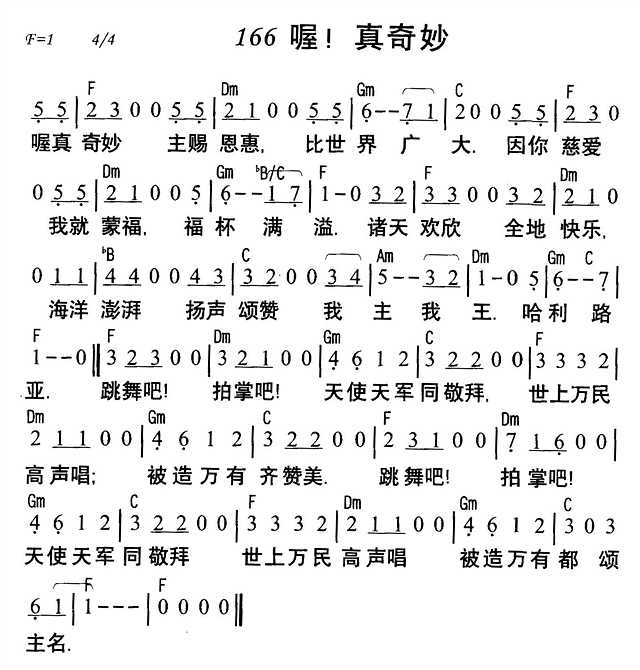 F=1 4/4

166 喔！真奇妙

F Dm Gm C F
5 5 | 2 3 0 0 5 5 | 2 1 0 0 5 5 | 6 - - 7 1 | 2 0 0 5 5 | 2 3 0
喔真 奇妙 主赐 恩惠, 比世 界 广 大. 因你 慈爱

Dm Gm ♭B/C F F Dm
0 5 5 | 2 1 0 0 5 | 6 - - 1 7 | 1 - 0 3 2 | 3 3 0 0 3 2 | 2 1 0
我就 蒙福, 福 杯 满 溢. 诸天 欢欣 全地 快乐,

♭B C Am Dm Gm C
0 1 1 | 4 4 0 0 4 3 | 3 2 0 0 3 4 | 5 - - 3 2 | 1 - 0 5 | 6 - - 7 |
海洋 澎湃 扬声 颂赞 我 主 我 王. 哈利 路

F F Dm Gm C F
1 - - 0 ‖ 3 2 3 0 0 | 3 2 1 0 0 | 4 6 1 2 | 3 2 2 0 0 | 3 3 3 2 |
亚. 跳舞吧! 拍掌吧! 天使天军 同敬拜, 世上万民

Dm Gm C F Dm
2 1 1 0 0 | 4 6 1 2 | 3 2 2 0 0 | 2 3 1 0 0 | 7 1 6 0 0 |
高声唱; 被造万有 齐赞美. 跳舞吧! 拍掌吧!

Gm C F Dm Gm C
4 6 1 2 | 3 2 2 0 0 | 3 3 3 2 | 2 1 1 0 0 | 4 6 1 2 | 3 0 3
天使天军 同敬拜 世上万民 高声唱 被造万有 都 颂

F F
6 1 | 1 - - - | 0 0 0 0 ‖
主名.